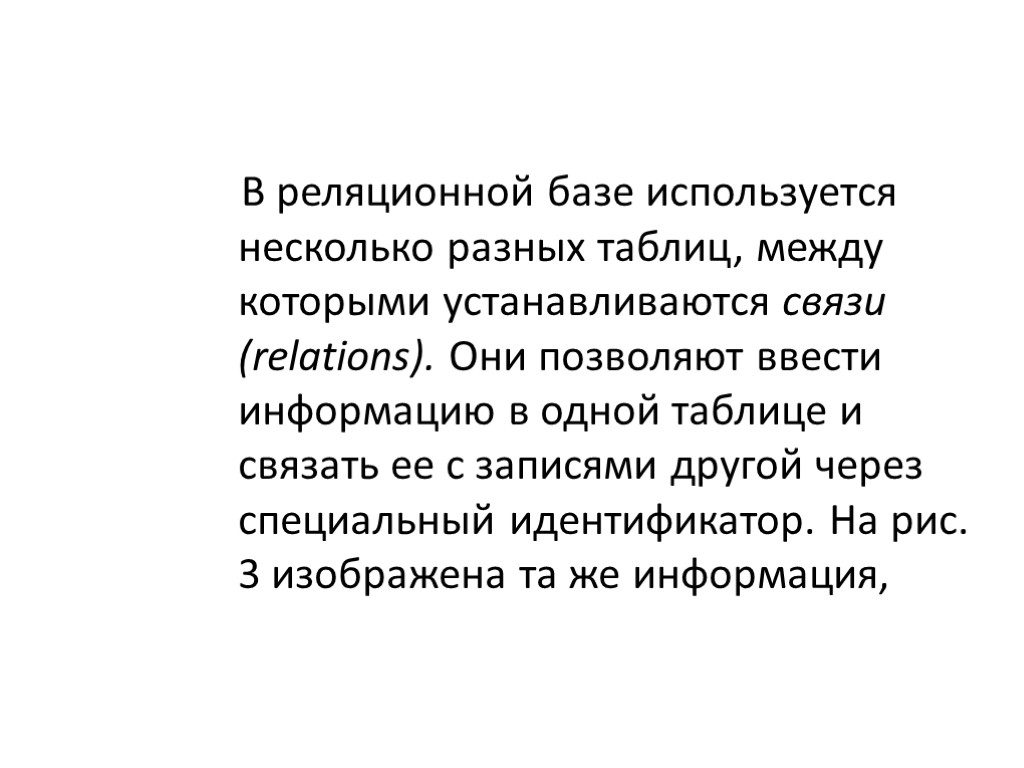 В реляционной базе используется несколько разных таблиц, между которыми устанавливаются связи (relations). Они позволяют ввести информацию в одной таблице и связать ее с записями другой через специальный идентификатор. На рис. 3 изображена та же информация,